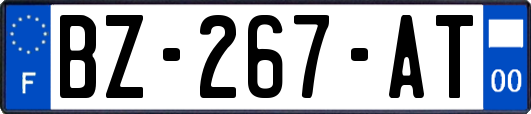 F
BZ-267-AT
00